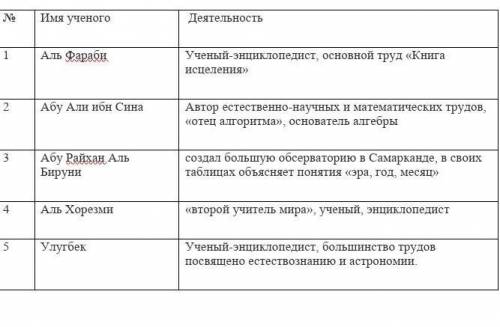 | № | Имя ученого | Деятельность |
|---|---|---|
| 1 | Аль Фараби | Ученый-энциклопедист, основной труд «Книга исцеления» |
| 2 | Абу Али ибн Сина | Автор естественно-научных и математических трудов, «отец алгоритма», основатель алгебры |
| 3 | Абу Райхан Аль Бируни | создал большую обсерваторию в Самарканде, в своих таблицах объясняет понятия «эра, год, месяц» |
| 4 | Аль Хорезми | «второй учитель мира», ученый, энциклопедист |
| 5 | Улугбек | Ученый-энциклопедист, большинство трудов посвящено естествознанию и астрономии. |